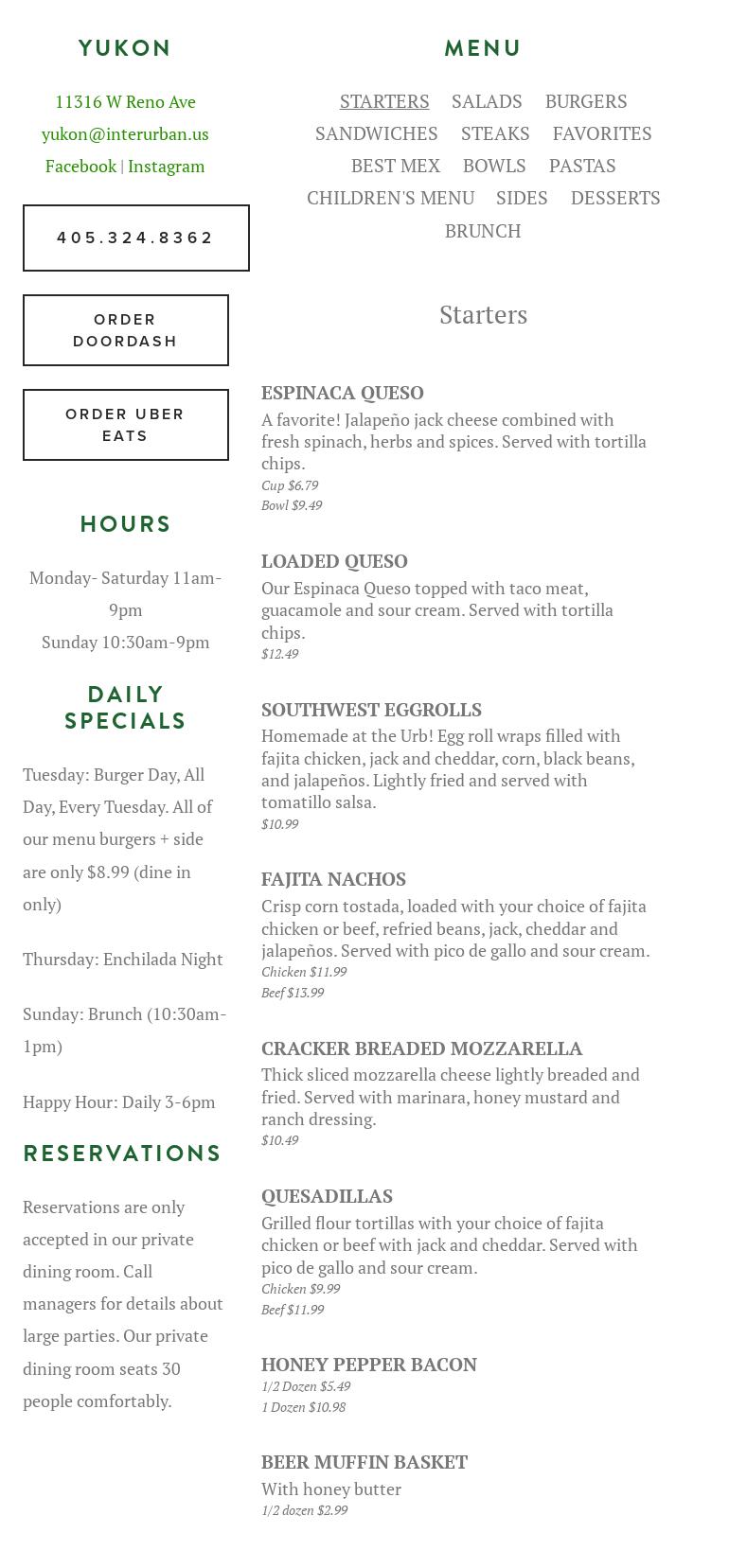 YUKON

11316 W Reno Ave
yukon@interurban.us
Facebook | Instagram

405.324.8362

ORDER DOORDASH

ORDER UBER EATS

HOURS

Monday- Saturday 11am-9pm
Sunday 10:30am-9pm

DAILY SPECIALS

Tuesday: Burger Day, All Day, Every Tuesday. All of our menu burgers + side are only $8.99 (dine in only)

Thursday: Enchilada Night

Sunday: Brunch (10:30am-1pm)

Happy Hour: Daily 3-6pm

RESERVATIONS

Reservations are only accepted in our private dining room. Call managers for details about large parties. Our private dining room seats 30 people comfortably.

MENU

STARTERS SALADS BURGERS SANDWICHES STEAKS FAVORITES BEST MEX BOWLS PASTAS CHILDREN'S MENU SIDES DESSERTS BRUNCH

Starters

ESPINACA QUESO
A favorite! Jalapeño jack cheese combined with fresh spinach, herbs and spices. Served with tortilla chips.
Cup $6.79
Bowl $9.49

LOADED QUESO
Our Espinaca Queso topped with taco meat, guacamole and sour cream. Served with tortilla chips.
$12.49

SOUTHWEST EGGROLLS
Homemade at the Urb! Egg roll wraps filled with fajita chicken, jack and cheddar, corn, black beans, and jalapeños. Lightly fried and served with tomatillo salsa.
$10.99

FAJITA NACHOS
Crisp corn tostada, loaded with your choice of fajita chicken or beef, refried beans, jack, cheddar and jalapeños. Served with pico de gallo and sour cream.
Chicken $11.99
Beef $13.99

CRACKER BREADED MOZZARELLA
Thick sliced mozzarella cheese lightly breaded and fried. Served with marinara, honey mustard and ranch dressing.
$10.49

QUESADILLAS
Grilled flour tortillas with your choice of fajita chicken or beef with jack and cheddar. Served with pico de gallo and sour cream.
Chicken $9.99
Beef $11.99

HONEY PEPPER BACON
1/2 Dozen $5.49
1 Dozen $10.98

BEER MUFFIN BASKET
With honey butter
1/2 dozen $2.99